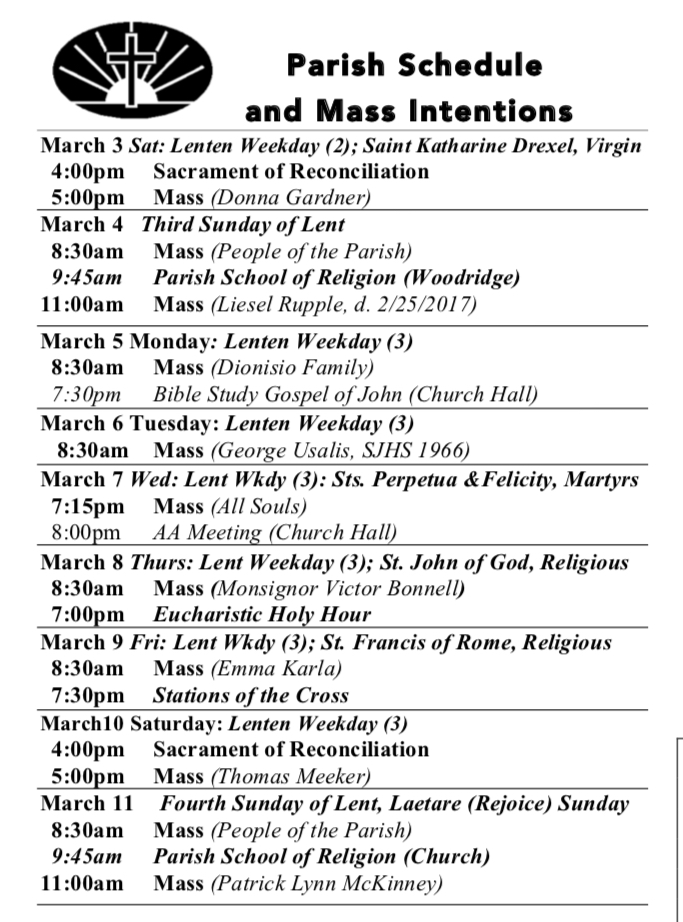 Parish Schedule and Mass Intentions

March 3 Sat: Lenten Weekday (2); Saint Katharine Drexel, Virgin
4:00pm Sacrament of Reconciliation
5:00pm Mass (Donna Gardner)

March 4 Third Sunday of Lent
8:30am Mass (People of the Parish)
9:45am Parish School of Religion (Woodridge)
11:00am Mass (Liesel Rupple, d. 2/25/2017)

March 5 Monday: Lenten Weekday (3)
8:30am Mass (Dionisio Family)
7:30pm Bible Study Gospel of John (Church Hall)

March 6 Tuesday: Lenten Weekday (3)
8:30am Mass (George Usalis, SJHS 1966)

March 7 Wed: Lent Wkdy (3): Sts. Perpetua &Felicity, Martyrs
7:15pm Mass (All Souls)
8:00pm AA Meeting (Church Hall)

March 8 Thurs: Lent Weekday (3); St. John of God, Religious
8:30am Mass (Monsignor Victor Bonnell)
7:00pm Eucharistic Holy Hour

March 9 Fri: Lent Wkdy (3); St. Francis of Rome, Religious
8:30am Mass (Emma Karla)
7:30pm Stations of the Cross

March10 Saturday: Lenten Weekday (3)
4:00pm Sacrament of Reconciliation
5:00pm Mass (Thomas Meeker)

March 11 Fourth Sunday of Lent, Laetare (Rejoice) Sunday
8:30am Mass (People of the Parish)
9:45am Parish School of Religion (Church)
11:00am Mass (Patrick Lynn McKinney)